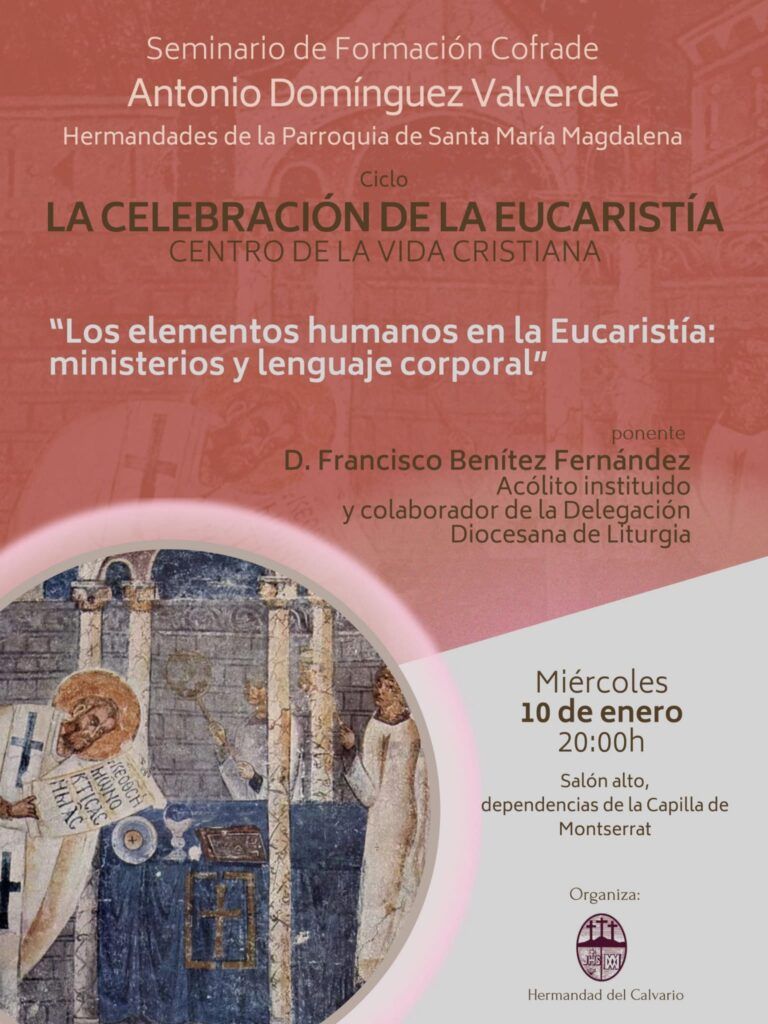 Seminario de Formación Cofrade
Antonio Domínguez Valverde
Hermandades de la Parroquia de Santa María Magdalena

Ciclo
LA CELEBRACIÓN DE LA EUCARISTÍA
CENTRO DE LA VIDA CRISTIANA

"Los elementos humanos en la Eucaristía: ministerios y lenguaje corporal"

ponente
D. Francisco Benítez Fernández
Acólito instituido
y colaborador de la Delegación
Diocesana de Liturgia

Miércoles
10 de enero
20:00h

Salón alto,
dependencias de la Capilla de
Montserrat

Organiza:

Hermandad del Calvario